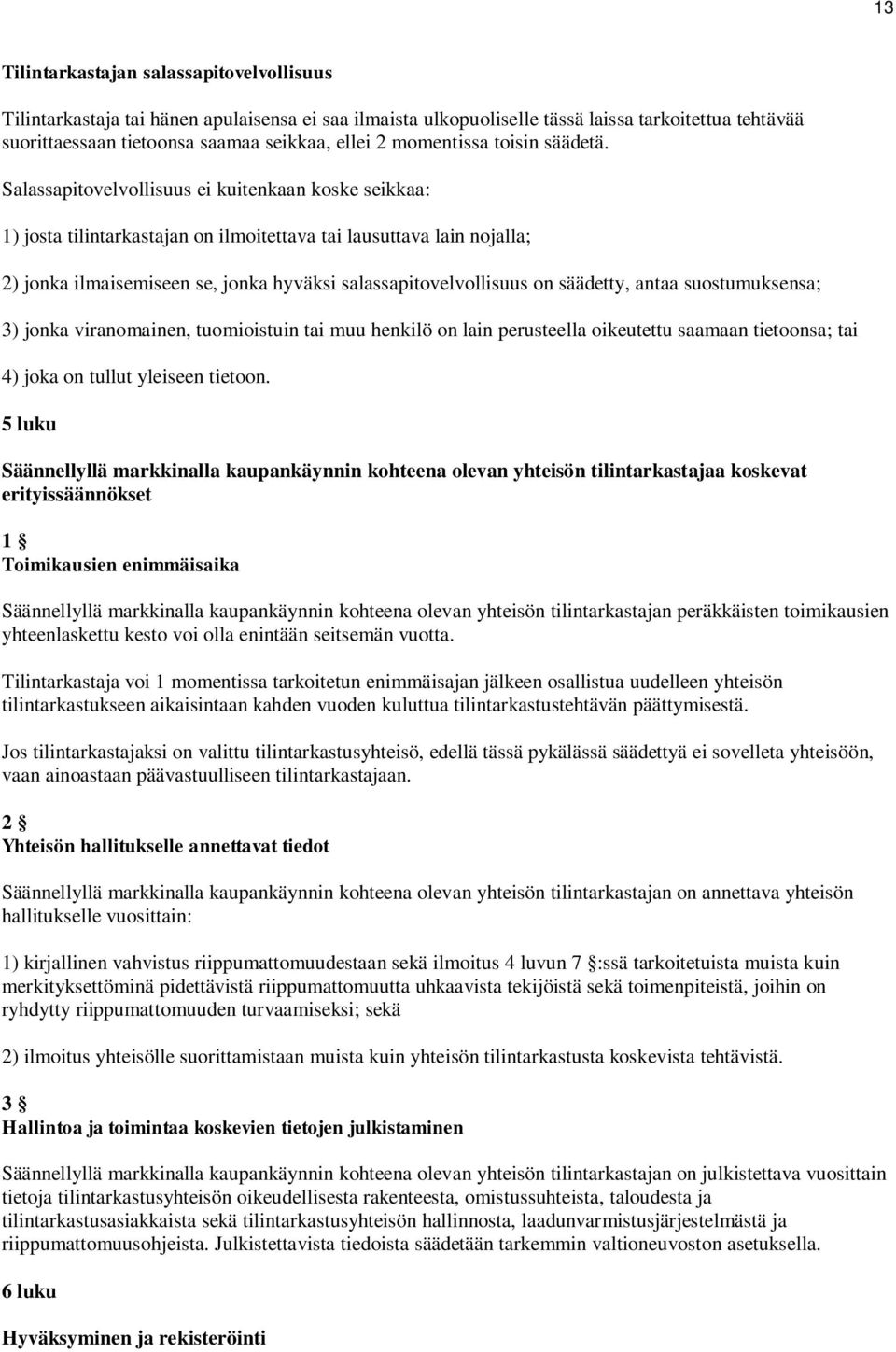 13

Tilintarkastajan salassapitovelvollisuus

Tilintarkastaja tai hänen apulaisensa ei saa ilmaista ulkopuoliselle tässä laissa tarkoitettua tehtävää suorittaessaan tietoonsa saamaa seikkaa, ellei 2 momentissa toisin säädetä.

Salassapitovelvollisuus ei kuitenkaan koske seikkaa:

1) josta tilintarkastajan on ilmoitettava tai lausuttava lain nojalla;

2) jonka ilmaisemiseen se, jonka hyväksi salassapitovelvollisuus on säädetty, antaa suostumuksensa;

3) jonka viranomainen, tuomioistuin tai muu henkilö on lain perusteella oikeutettu saamaan tietoonsa; tai

4) joka on tullut yleiseen tietoon.

5 luku

Säännellyllä markkinalla kaupankäynnin kohteena olevan yhteisön tilintarkastajaa koskevat erityissäännökset

1 §
Toimikausien enimmäisaika

Säännellyllä markkinalla kaupankäynnin kohteena olevan yhteisön tilintarkastajan peräkkäisten toimikausien yhteenlaskettu kesto voi olla enintään seitsemän vuotta.

Tilintarkastaja voi 1 momentissa tarkoitetun enimmäisajan jälkeen osallistua uudelleen yhteisön tilintarkastukseen aikaisintaan kahden vuoden kuluttua tilintarkastustehtävän päättymisestä.

Jos tilintarkastajaksi on valittu tilintarkastusyhteisö, edellä tässä pykälässä säädettyä ei sovelleta yhteisöön, vaan ainoastaan päävastuulliseen tilintarkastajaan.

2 §
Yhteisön hallitukselle annettavat tiedot

Säännellyllä markkinalla kaupankäynnin kohteena olevan yhteisön tilintarkastajan on annettava yhteisön hallitukselle vuosittain:

1) kirjallinen vahvistus riippumattomuudestaan sekä ilmoitus 4 luvun 7 §:ssä tarkoitetuista muista kuin merkityksettöminä pidettävistä riippumattomuutta uhkaavista tekijöistä sekä toimenpiteistä, joihin on ryhdytty riippumattomuuden turvaamiseksi; sekä

2) ilmoitus yhteisölle suorittamistaan muista kuin yhteisön tilintarkastusta koskevista tehtävistä.

3 §
Hallintoa ja toimintaa koskevien tietojen julkistaminen

Säännellyllä markkinalla kaupankäynnin kohteena olevan yhteisön tilintarkastajan on julkistettava vuosittain tietoja tilintarkastusyhteisön oikeudellisesta rakenteesta, omistussuhteista, taloudesta ja tilintarkastusasiakkaista sekä tilintarkastusyhteisön hallinnosta, laadunvarmistusjärjestelmästä ja riippumattomuusohjeista. Julkistettavista tiedoista säädetään tarkemmin valtioneuvoston asetuksella.

6 luku

Hyväksyminen ja rekisteröinti